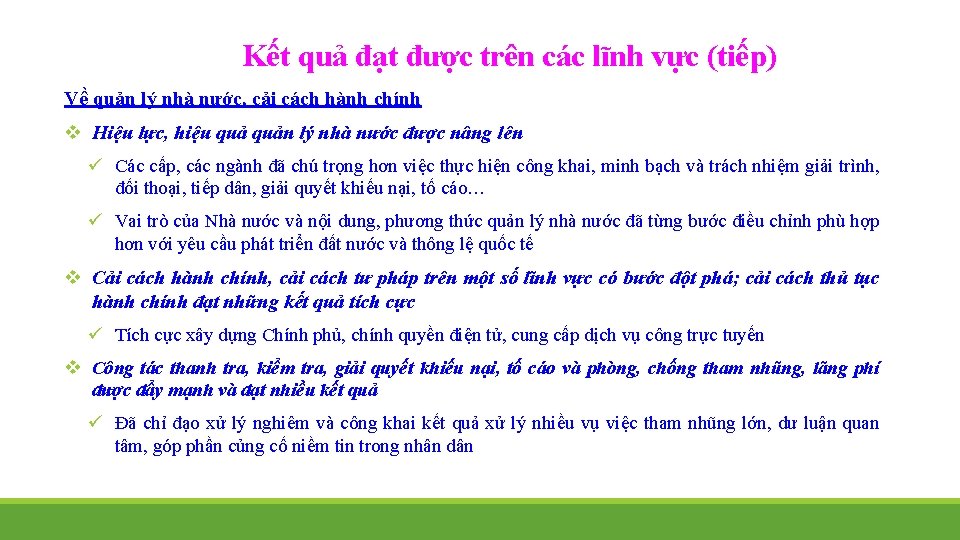 Kết quả đạt được trên các lĩnh vực (tiếp)

Về quản lý nhà nước, cải cách hành chính

❖ Hiệu lực, hiệu quả quản lý nhà nước được nâng lên

✓ Các cấp, các ngành đã chú trọng hơn việc thực hiện công khai, minh bạch và trách nhiệm giải trình, đối thoại, tiếp dân, giải quyết khiếu nại, tố cáo…

✓ Vai trò của Nhà nước và nội dung, phương thức quản lý nhà nước đã từng bước điều chỉnh phù hợp hơn với yêu cầu phát triển đất nước và thông lệ quốc tế

❖ Cải cách hành chính, cải cách tư pháp trên một số lĩnh vực có bước đột phá; cải cách thủ tục hành chính đạt những kết quả tích cực

✓ Tích cực xây dựng Chính phủ, chính quyền điện tử, cung cấp dịch vụ công trực tuyến

❖ Công tác thanh tra, kiểm tra, giải quyết khiếu nại, tố cáo và phòng, chống tham nhũng, lãng phí được đẩy mạnh và đạt nhiều kết quả

✓ Đã chỉ đạo xử lý nghiêm và công khai kết quả xử lý nhiều vụ việc tham nhũng lớn, dư luận quan tâm, góp phần củng cố niềm tin trong nhân dân